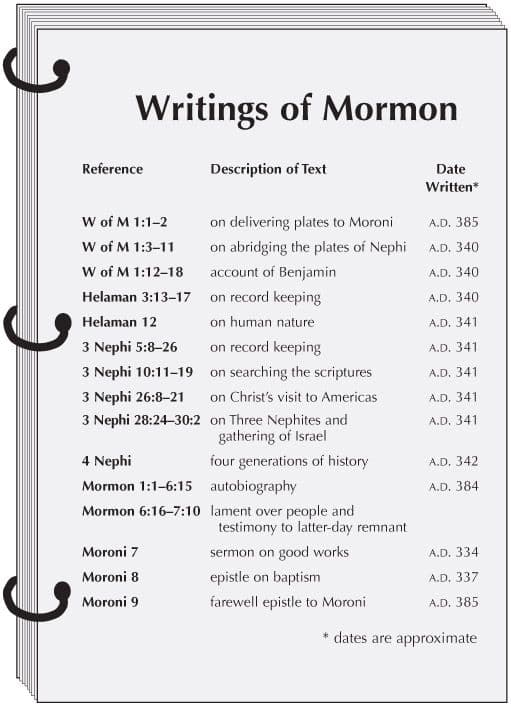 Writings of Mormon

| Reference | Description of Text | Date Written* |
|---|---|---|
| W of M 1:1–2 | on delivering plates to Moroni | A.D. 385 |
| W of M 1:3–11 | on abridging the plates of Nephi | A.D. 340 |
| W of M 1:12–18 | account of Benjamin | A.D. 340 |
| Helaman 3:13–17 | on record keeping | A.D. 340 |
| Helaman 12 | on human nature | A.D. 341 |
| 3 Nephi 5:8–26 | on record keeping | A.D. 341 |
| 3 Nephi 10:11–19 | on searching the scriptures | A.D. 341 |
| 3 Nephi 26:8–21 | on Christ's visit to Americas | A.D. 341 |
| 3 Nephi 28:24–30:2 | on Three Nephites and gathering of Israel | A.D. 341 |
| 4 Nephi | four generations of history | A.D. 342 |
| Mormon 1:1–6:15 | autobiography | A.D. 384 |
| Mormon 6:16–7:10 | lament over people and testimony to latter-day remnant | |
| Moroni 7 | sermon on good works | A.D. 334 |
| Moroni 8 | epistle on baptism | A.D. 337 |
| Moroni 9 | farewell epistle to Moroni | A.D. 385 |

* dates are approximate